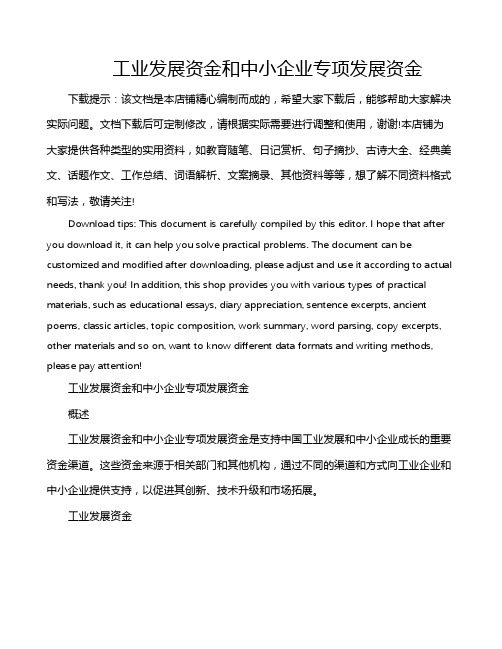 工业发展资金和中小企业专项发展资金

下载提示：该文档是本店铺精心编制而成的，希望大家下载后，能够帮助大家解决实际问题。文档下载后可定制修改，请根据实际需要进行调整和使用，谢谢!本店铺为大家提供各种类型的实用资料，如教育随笔、日记赏析、句子摘抄、古诗大全、经典美文、话题作文、工作总结、词语解析、文案摘录、其他资料等等，想了解不同资料格式和写法，敬请关注!

Download tips: This document is carefully compiled by this editor. I hope that after you download it, it can help you solve practical problems. The document can be customized and modified after downloading, please adjust and use it according to actual needs, thank you! In addition, this shop provides you with various types of practical materials, such as educational essays, diary appreciation, sentence excerpts, ancient poems, classic articles, topic composition, work summary, word parsing, copy excerpts, other materials and so on, want to know different data formats and writing methods, please pay attention!

工业发展资金和中小企业专项发展资金

概述

工业发展资金和中小企业专项发展资金是支持中国工业发展和中小企业成长的重要资金渠道。这些资金来源于相关部门和其他机构，通过不同的渠道和方式向工业企业和中小企业提供支持，以促进其创新、技术升级和市场拓展。

工业发展资金